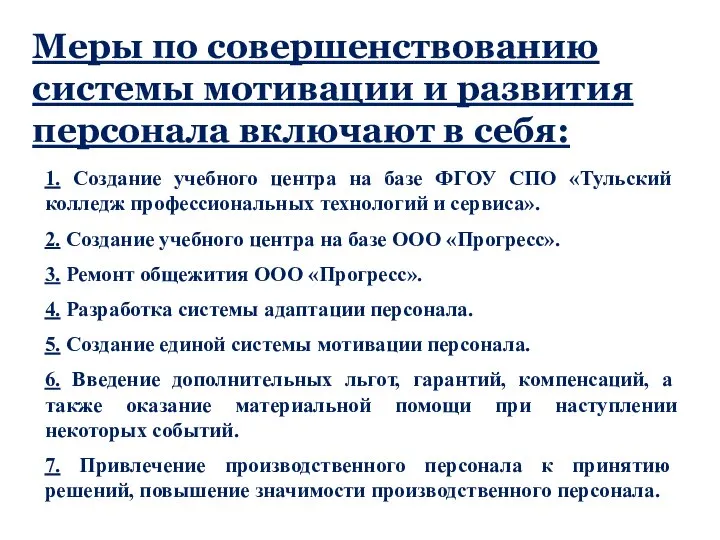 Меры по совершенствованию системы мотивации и развития персонала включают в себя:

1. Создание учебного центра на базе ФГОУ СПО «Тульский колледж профессиональных технологий и сервиса».

2. Создание учебного центра на базе ООО «Прогресс».

3. Ремонт общежития ООО «Прогресс».

4. Разработка системы адаптации персонала.

5. Создание единой системы мотивации персонала.

6. Введение дополнительных льгот, гарантий, компенсаций, а также оказание материальной помощи при наступлении некоторых событий.

7. Привлечение производственного персонала к принятию решений, повышение значимости производственного персонала.